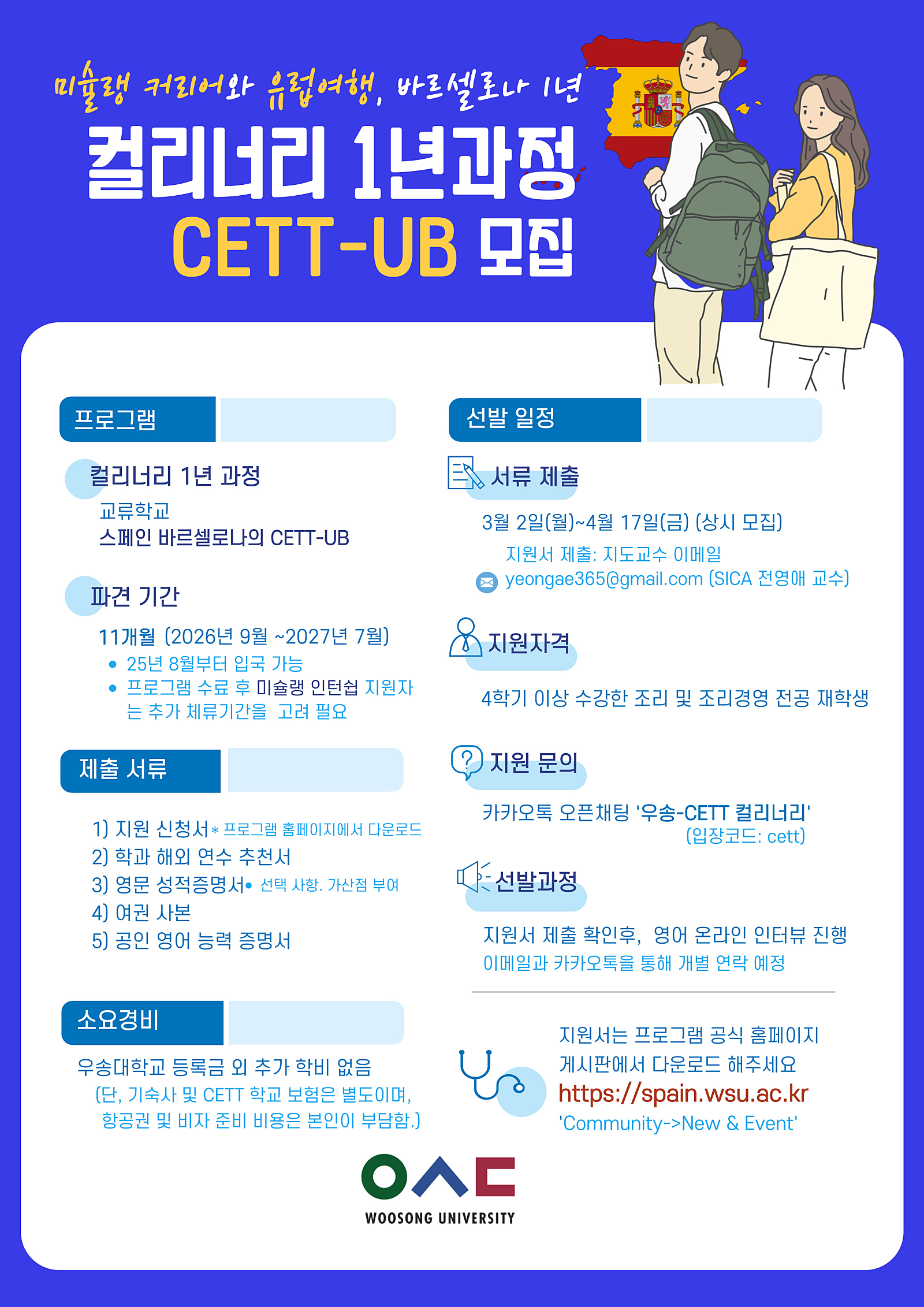 미슐랭 커리어와 유럽여행, 바르셀로나 1년

컬리너리 1년과정

CETT-UB 모집

프로그램

컬리너리 1년 과정

교류학교
스페인 바르셀로나의 CETT-UB

파견 기간

11개월 (2026년 9월 ~2027년 7월)
• 25년 8월부터 입국 가능
• 프로그램 수료 후 미슐랭 인턴쉽 지원자는 추가 체류기간을 고려 필요

제출 서류

1) 지원 신청서* 프로그램 홈페이지에서 다운로드
2) 학과 해외 연수 추천서
3) 영문 성적증명서• 선택 사항. 가산점 부여
4) 여권 사본
5) 공인 영어 능력 증명서

소요경비

우송대학교 등록금 외 추가 학비 없음
(단, 기숙사 및 CETT 학교 보험은 별도이며, 항공권 및 비자 준비 비용은 본인이 부담함.)

선발 일정

서류 제출

3월 2일(월)~4월 17일(금) (상시 모집)
지원서 제출: 지도교수 이메일
yeongae365@gmail.com (SICA 전영애 교수)

지원자격

4학기 이상 수강한 조리 및 조리경영 전공 재학생

지원 문의

카카오톡 오픈채팅 '우송-CETT 컬리너리'
(입장코드: cett)

선발과정

지원서 제출 확인후, 영어 온라인 인터뷰 진행
이메일과 카카오톡을 통해 개별 연락 예정

지원서는 프로그램 공식 홈페이지 게시판에서 다운로드 해주세요
https://spain.wsu.ac.kr
'Community->New & Event'

WOOSONG UNIVERSITY